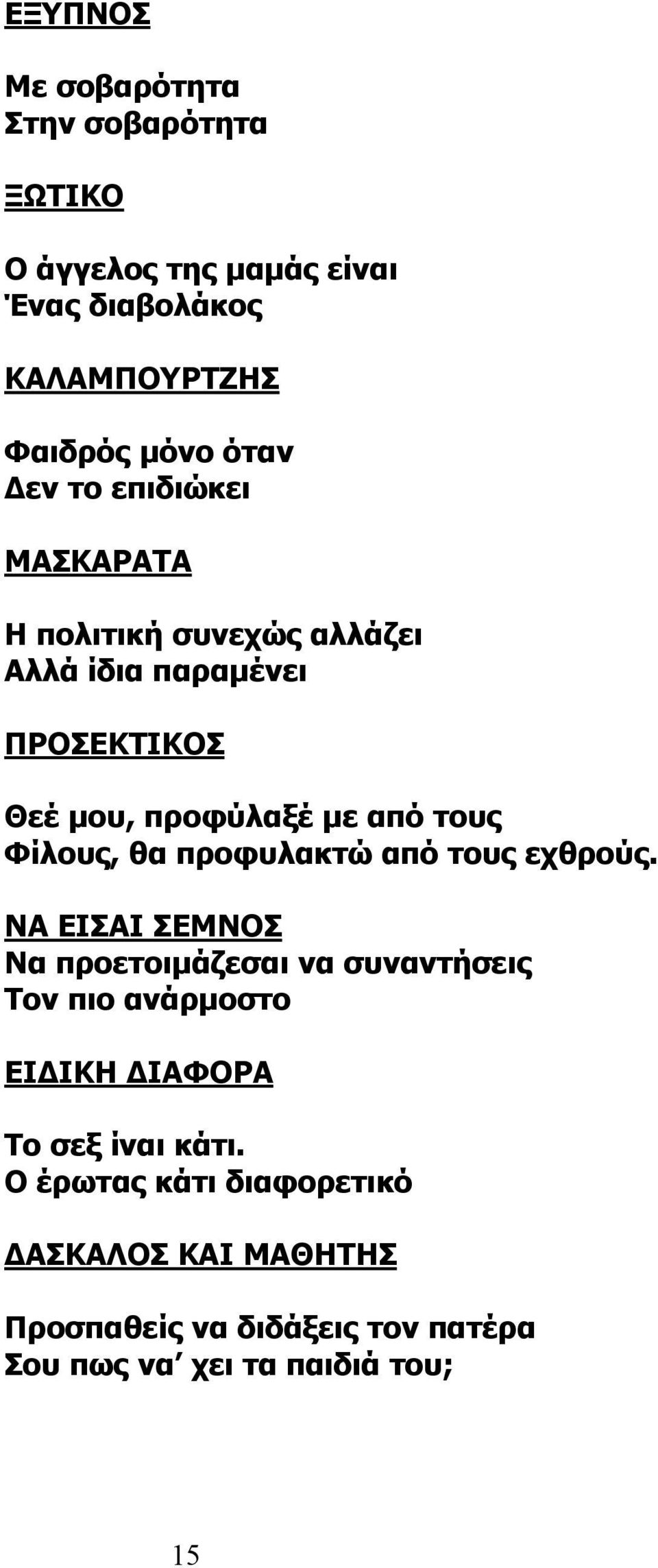 ΕΞΥΠΝΟΣ

Με σοβαρότητα
Στην σοβαρότητα

ΞΩΤΙΚΟ

Ο άγγελος της μαμάς είναι
Ένας διαβολάκος

ΚΑΛΑΜΠΟΥΡΤΖΗΣ

Φαιδρός μόνο όταν
Δεν το επιδιώκει

ΜΑΣΚΑΡΑΤΑ

Η πολιτική συνεχώς αλλάζει
Αλλά ίδια παραμένει

ΠΡΟΣΕΚΤΙΚΟΣ

Θεέ μου, προφύλαξέ με από τους
Φίλους, θα προφυλακτώ από τους εχθρούς.

ΝΑ ΕΙΣΑΙ ΣΕΜΝΟΣ
Να προετοιμάζεσαι να συναντήσεις
Τον πιο ανάρμοστο

ΕΙΔΙΚΗ ΔΙΑΦΟΡΑ

Το σεξ ίναι κάτι.
Ο έρωτας κάτι διαφορετικό

ΔΑΣΚΑΛΟΣ ΚΑΙ ΜΑΘΗΤΗΣ

Προσπαθείς να διδάξεις τον πατέρα
Σου πως να΄ χει τα παιδιά του;

15